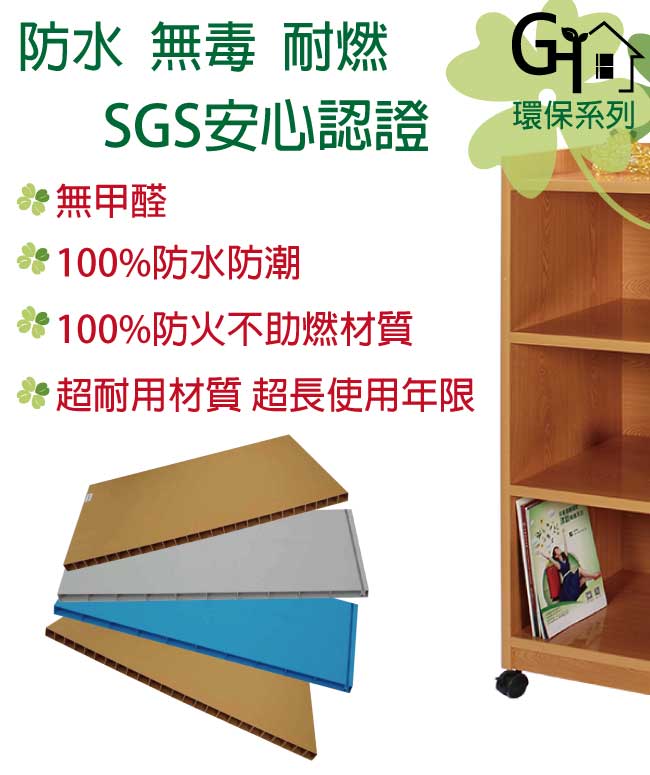 防水 無毒 耐燃
SGS安心認證

GH
環保系列

無甲醛
100%防水防潮
100%防火不助燃材質
超耐用材質 超長使用年限